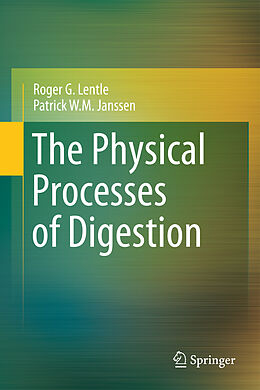 Roger G. Lentle
Patrick W.M. Janssen

The Physical Processes of Digestion

Springer